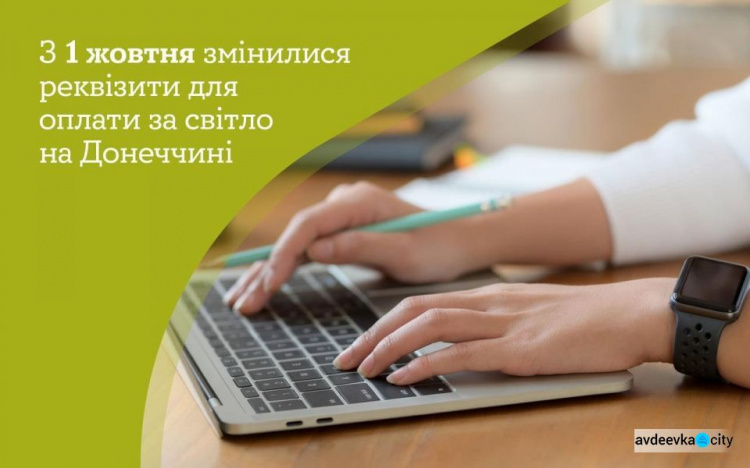 З 1 жовтня змінилися реквізити для оплати за світло на Донеччині

avdeevka city